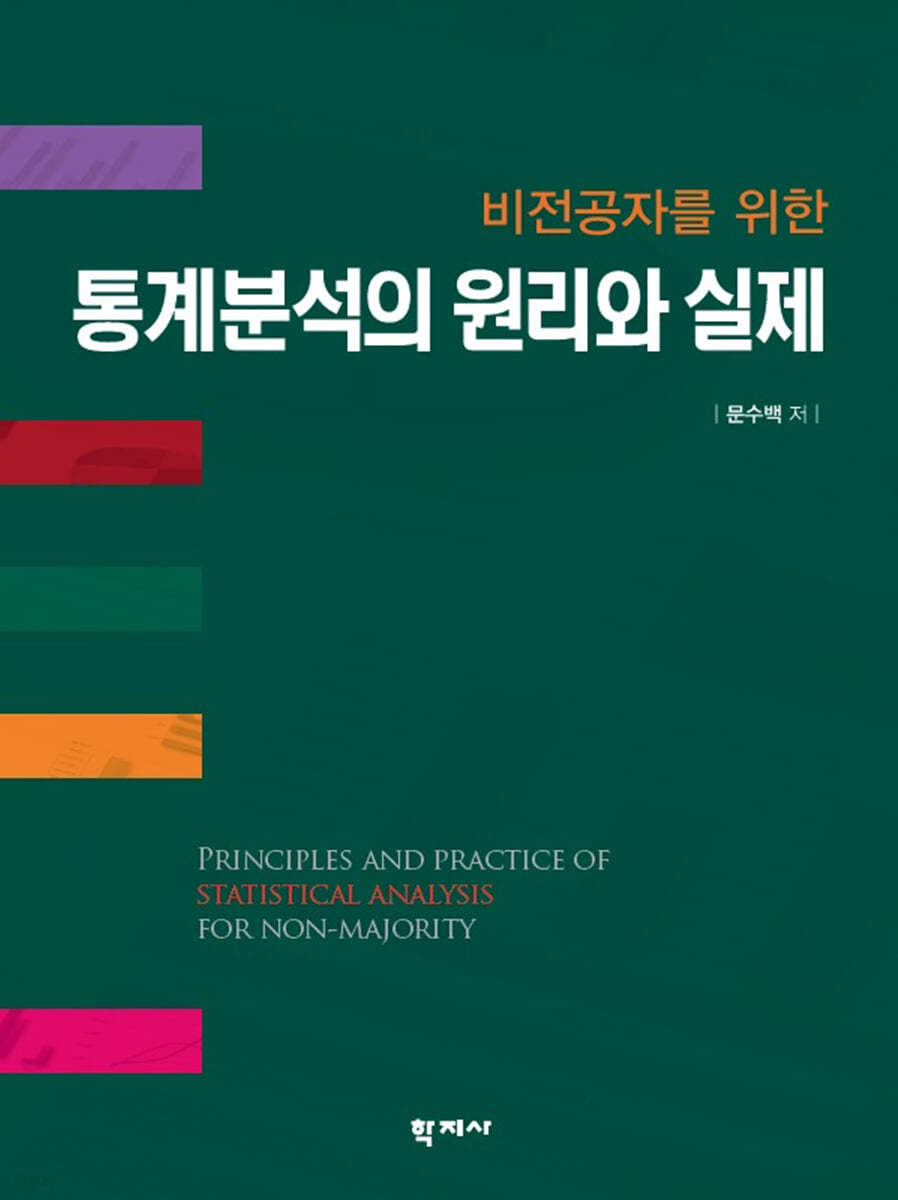 비전공자를 위한
통계분석의 원리와 실제

| 문수백 저 |

PRINCIPLES AND PRACTICE OF
STATISTICAL ANALYSIS
FOR NON-MAJORITY

학지사